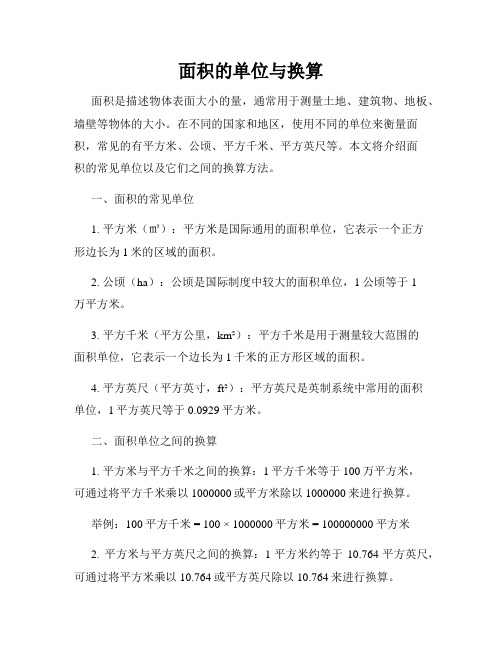 面积的单位与换算

面积是描述物体表面大小的量，通常用于测量土地、建筑物、地板、墙壁等物体的大小。在不同的国家和地区，使用不同的单位来衡量面积，常见的有平方米、公顷、平方千米、平方英尺等。本文将介绍面积的常见单位以及它们之间的换算方法。

一、面积的常见单位

1. 平方米（㎡）：平方米是国际通用的面积单位，它表示一个正方形边长为 1 米的区域的面积。

2. 公顷（ha）：公顷是国际制度中较大的面积单位，1 公顷等于 1 万平方米。

3. 平方千米（平方公里，km²）：平方千米是用于测量较大范围的面积单位，它表示一个边长为 1 千米的正方形区域的面积。

4. 平方英尺（平方英寸，ft²）：平方英尺是英制系统中常用的面积单位，1 平方英尺等于 0.0929 平方米。

二、面积单位之间的换算

1. 平方米与平方千米之间的换算：1 平方千米等于 100 万平方米，可通过将平方千米乘以 1000000 或平方米除以 1000000 来进行换算。

举例：100 平方千米 = 100 × 1000000 平方米 = 100000000 平方米

2. 平方米与平方英尺之间的换算：1 平方米约等于 10.764 平方英尺，可通过将平方米乘以 10.764 或平方英尺除以 10.764 来进行换算。